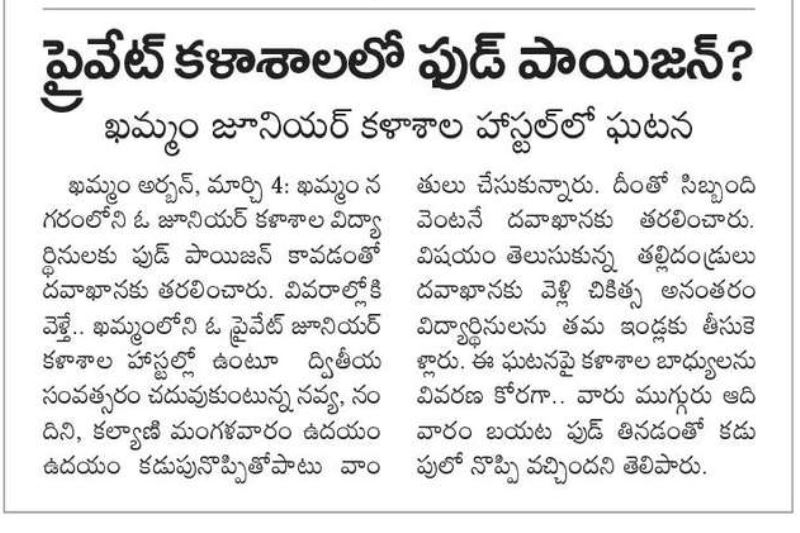 ప్రైవేట్ కళాశాలలో ఫుడ్ పాయిజన్?

ఖమ్మం జూనియర్ కళాశాల హాస్టల్‌లో ఘటన

ఖమ్మం అర్బన్, మార్చి 4: ఖమ్మం నగరంలోని ఓ జూనియర్ కళాశాల విద్యార్థినులకు ఫుడ్ పాయిజన్ కావడంతో దవాఖానకు తరలించారు. వివరాల్లోకి వెళ్తే.. ఖమ్మంలోని ఓ ప్రైవేట్ జూనియర్ కళాశాల హాస్టల్లో ఉంటూ ద్వితీయ సంవత్సరం చదువుకుంటున్న నవ్య, నందిని, కల్యాణి మంగళవారం ఉదయం ఉదయం కడుపునొప్పితోపాటు వాంతులు చేసుకున్నారు. దీంతో సిబ్బంది వెంటనే దవాఖానకు తరలించారు. విషయం తెలుసుకున్న తల్లిదండ్రులు దవాఖానకు వెళ్లి చికిత్స అనంతరం విద్యార్థినులను తమ ఇండ్లకు తీసుకెళ్లారు. ఈ ఘటనపై కళాశాల బాధ్యులను వివరణ కోరగా.. వారు ముగ్గురు ఆదివారం బయట ఫుడ్ తినడంతో కడుపులో నొప్పి వచ్చిందని తెలిపారు.